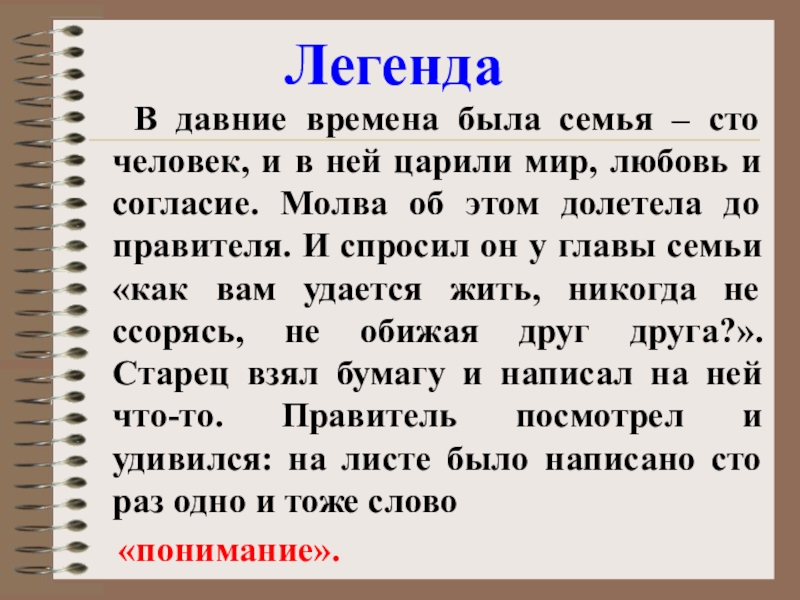 Легенда

В давние времена была семья – сто человек, и в ней царили мир, любовь и согласие. Молва об этом долетела до правителя. И спросил он у главы семьи «как вам удается жить, никогда не ссорясь, не обижая друг друга?». Старец взял бумагу и написал на ней что-то. Правитель посмотрел и удивился: на листе было написано сто раз одно и тоже слово

«понимание».